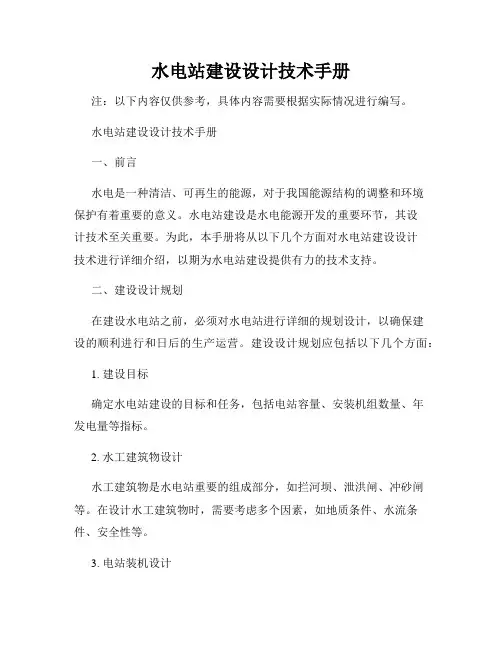 水电站建设设计技术手册

注：以下内容仅供参考，具体内容需要根据实际情况进行编写。

水电站建设设计技术手册

一、前言

水电是一种清洁、可再生的能源，对于我国能源结构的调整和环境保护有着重要的意义。水电站建设是水电能源开发的重要环节，其设计技术至关重要。为此，本手册将从以下几个方面对水电站建设设计技术进行详细介绍，以期为水电站建设提供有力的技术支持。

二、建设设计规划

在建设水电站之前，必须对水电站进行详细的规划设计，以确保建设的顺利进行和日后的生产运营。建设设计规划应包括以下几个方面：

1. 建设目标

确定水电站建设的目标和任务，包括电站容量、安装机组数量、年发电量等指标。

2. 水工建筑物设计

水工建筑物是水电站重要的组成部分，如拦河坝、泄洪闸、冲砂闸等。在设计水工建筑物时，需要考虑多个因素，如地质条件、水流条件、安全性等。

3. 电站装机设计